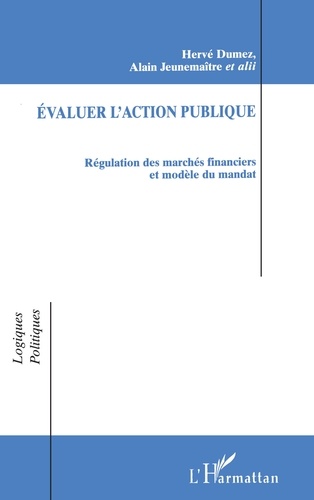 Hervé Dumez,
Alain Jeunemaître et alii

ÉVALUER L'ACTION PUBLIQUE

Régulation des marchés financiers
et modèle du mandat

Logiques
Politiques

L'Harmattan